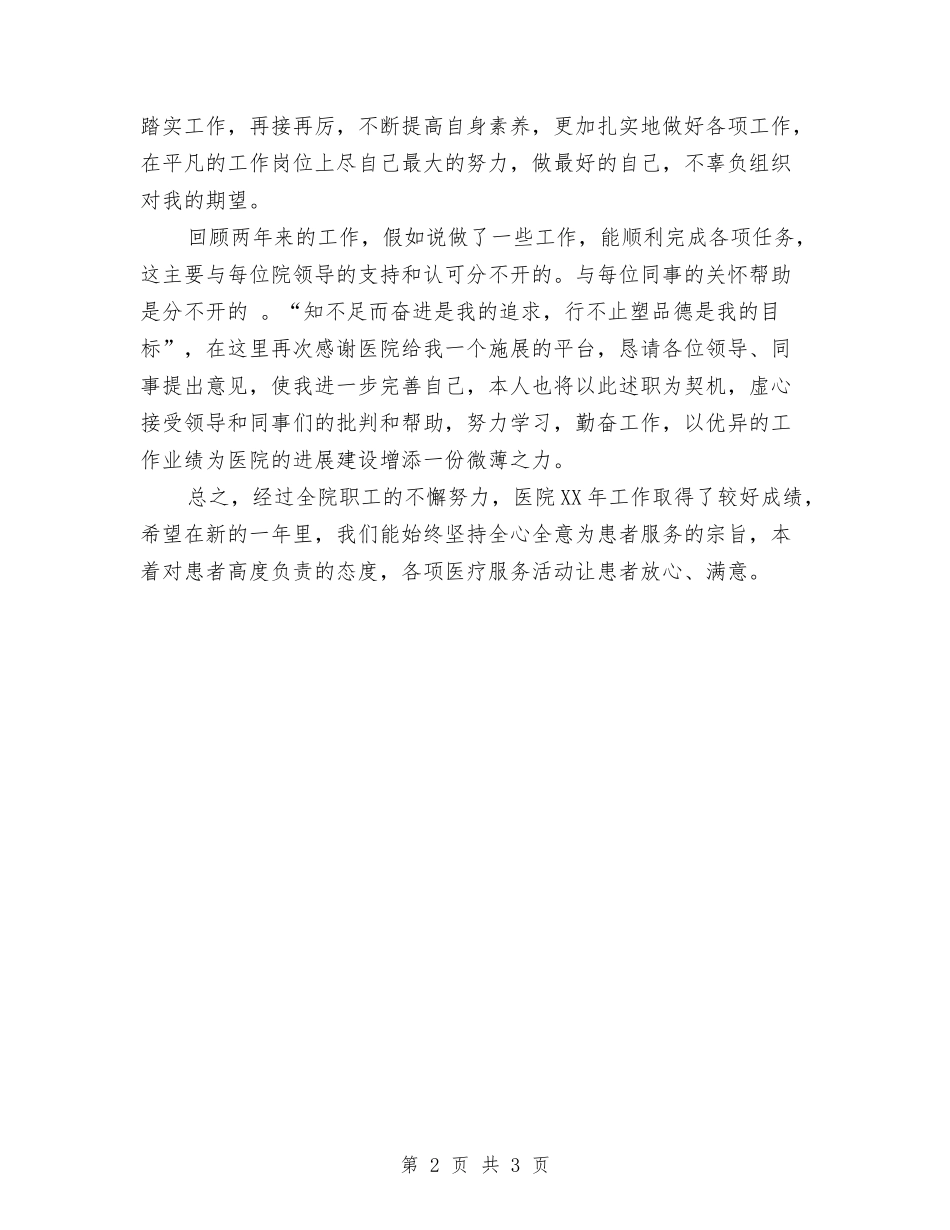 踏实工作，再接再厉，不断提高自身素养，更加扎实地做好各项工作，在平凡的工作岗位上尽自己最大的努力，做最好的自己，不辜负组织对我的期望。

回顾两年来的工作，假如说做了一些工作，能顺利完成各项任务，这主要与每位院领导的支持和认可分不开的。与每位同事的关怀帮助是分不开的 。“知不足而奋进是我的追求，行不止塑品德是我的目标”，在这里再次感谢医院给我一个施展的平台，恳请各位领导、同事提出意见，使我进一步完善自己，本人也将以此述职为契机，虚心接受领导和同事们的批判和帮助，努力学习，勤奋工作，以优异的工作业绩为医院的进展建设增添一份微薄之力。

总之，经过全院职工的不懈努力，医院XX年工作取得了较好成绩，希望在新的一年里，我们能始终坚持全心全意为患者服务的宗旨，本着对患者高度负责的态度，各项医疗服务活动让患者放心、满意。

第 2 页 共 3 页